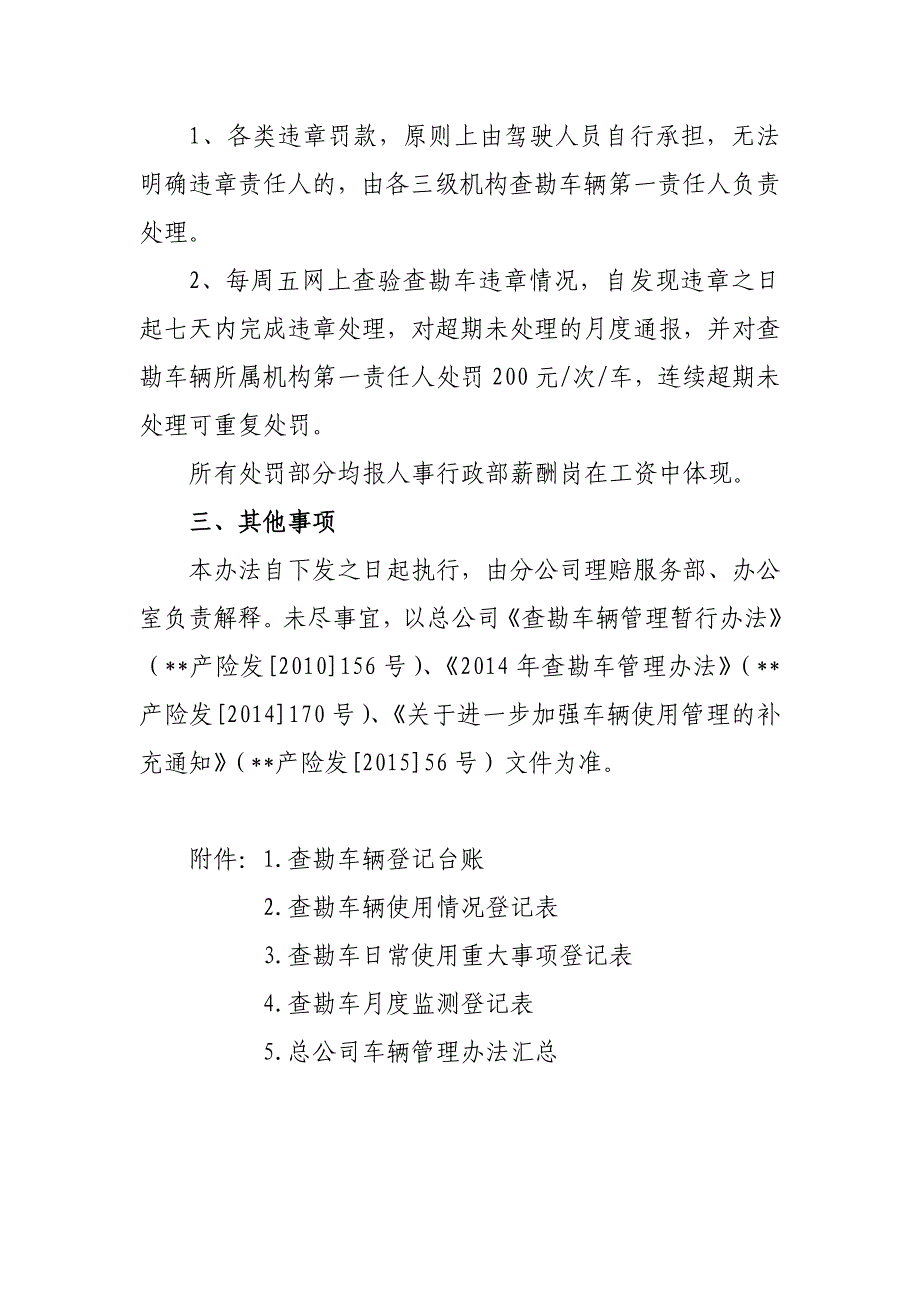 1、各类违章罚款，原则上由驾驶人员自行承担，无法明确违章责任人的，由各三级机构查勘车辆第一责任人负责处理。

2、每周五网上查验查勘车违章情况，自发现违章之日起七天内完成违章处理，对超期未处理的月度通报，并对查勘车辆所属机构第一责任人处罚 200 元/次/车，连续超期未处理可重复处罚。

所有处罚部分均报人事行政部薪酬岗在工资中体现。

三、其他事项

本办法自下发之日起执行，由分公司理赔服务部、办公室负责解释。未尽事宜，以总公司《查勘车辆管理暂行办法》（**产险发[2010]156 号）、《2014 年查勘车管理办法》（**产险发[2014]170 号）、《关于进一步加强车辆使用管理的补充通知》（**产险发[2015]56 号）文件为准。

附件：1.查勘车辆登记台账

2.查勘车辆使用情况登记表

3.查勘车日常使用重大事项登记表

4.查勘车月度监测登记表

5.总公司车辆管理办法汇总